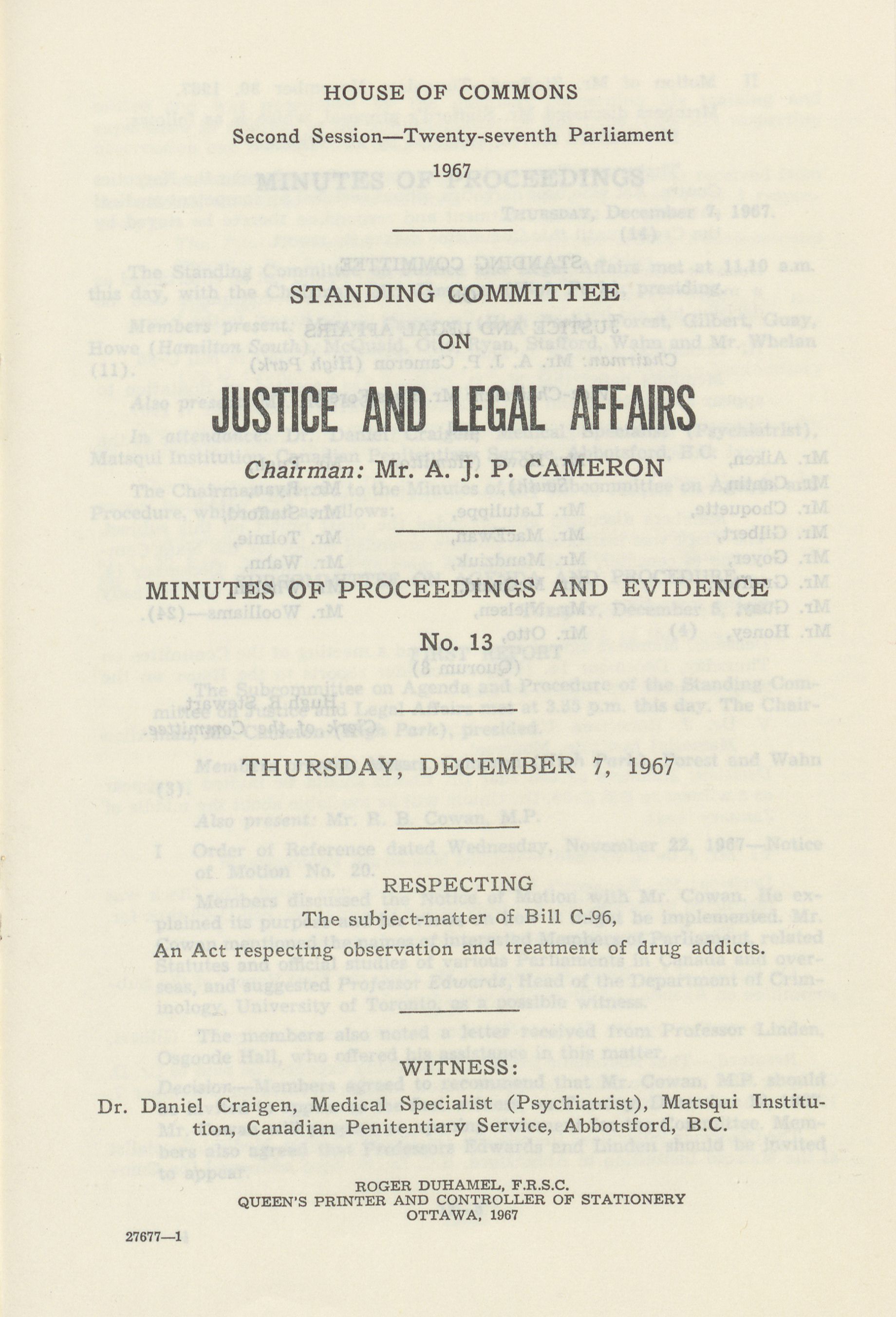 HOUSE OF COMMONS

Second Session—Twenty-seventh Parliament

1967

STANDING COMMITTEE

ON

JUSTICE AND LEGAL AFFAIRS

Chairman: Mr. A. J. P. CAMERON

MINUTES OF PROCEEDINGS AND EVIDENCE

No. 13

THURSDAY, DECEMBER 7, 1967

RESPECTING

The subject-matter of Bill C-96,
An Act respecting observation and treatment of drug addicts.

WITNESS:

Dr. Daniel Craigen, Medical Specialist (Psychiatrist), Matsqui Institution, Canadian Penitentiary Service, Abbotsford, B.C.

ROGER DUHAMEL, F.R.S.C.
QUEEN'S PRINTER AND CONTROLLER OF STATIONERY
OTTAWA, 1967

27677—1